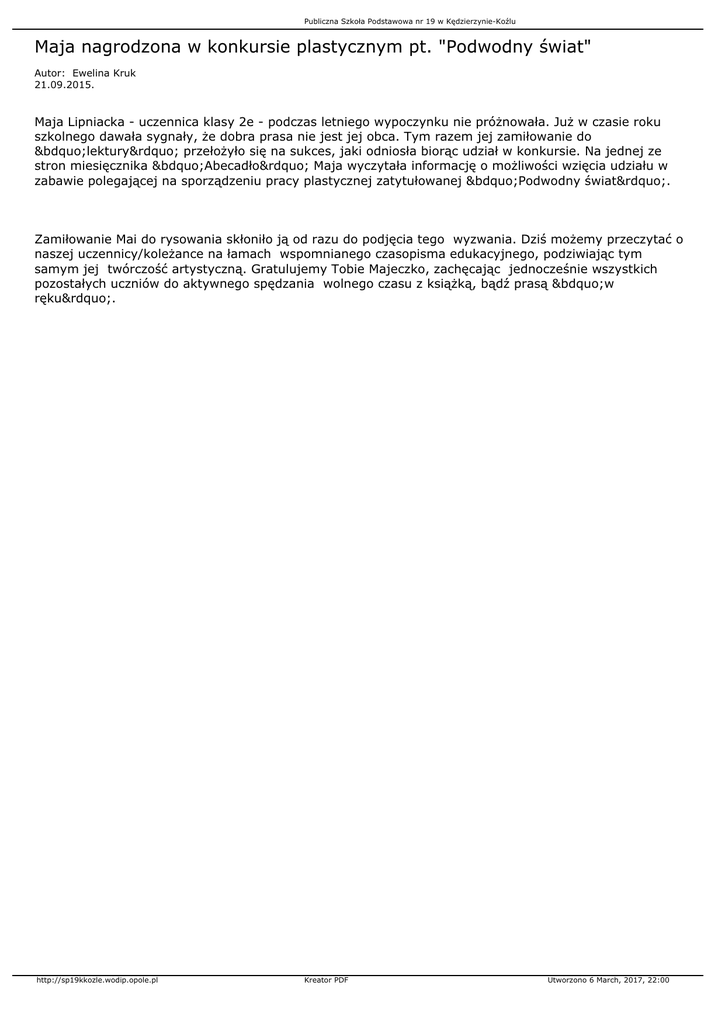 Publiczna Szkoła Podstawowa nr 19 w Kędzierzynie-Koźlu

Maja nagrodzona w konkursie plastycznym pt. "Podwodny świat"

Autor: Ewelina Kruk
21.09.2015.

Maja Lipniacka - uczennica klasy 2e - podczas letniego wypoczynku nie próżnowała. Już w czasie roku szkolnego dawała sygnały, że dobra prasa nie jest jej obca. Tym razem jej zamiłowanie do &bdquo;lektury&rdquo; przełożyło się na sukces, jaki odniosła biorąc udział w konkursie. Na jednej ze stron miesięcznika &bdquo;Abecadło&rdquo; Maja wyczytała informację o możliwości wzięcia udziału w zabawie polegającej na sporządzeniu pracy plastycznej zatytułowanej &bdquo;Podwodny świat&rdquo;.

Zamiłowanie Mai do rysowania skłoniło ją od razu do podjęcia tego wyzwania. Dziś możemy przeczytać o naszej uczennicy/koleżance na łamach wspomnianego czasopisma edukacyjnego, podziwiając tym samym jej twórczość artystyczną. Gratulujemy Tobie Majeczko, zachęcając jednocześnie wszystkich pozostałych uczniów do aktywnego spędzania wolnego czasu z książką, bądź prasą &bdquo;w ręku&rdquo;.

http://sp19kkozle.wodip.opole.pl Kreator PDF Utworzono 6 March, 2017, 22:00